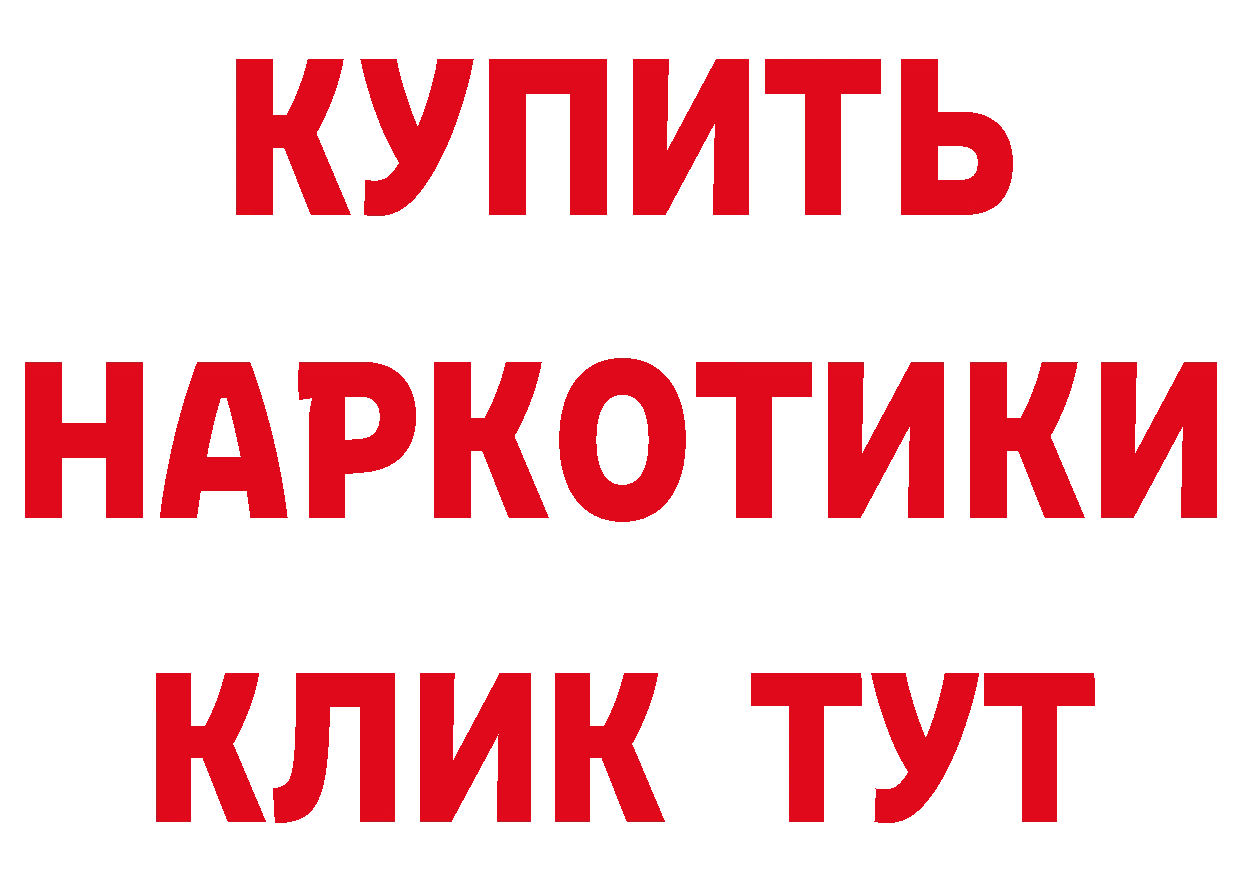 КУПИТЬ
НАРКОТИКИ
КЛИК ТУТ